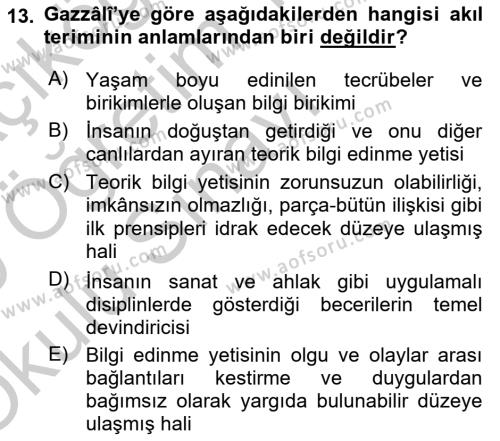 13. Gazzâlî'ye göre aşağıdakilerden hangisi akıl teriminin anlamlarından biri değildir?

A) Yaşam boyu edinilen tecrübeler ve birikimlerle oluşan bilgi birikimi

B) İnsanın doğuştan getirdiği ve onu diğer canlılardan ayıran teorik bilgi edinme yetisi

C) Teorik bilgi yetisinin zorunsuzun olabilirliği, imkânsızın olmazlığı, parça-bütün ilişkisi gibi ilk prensipleri idrak edecek düzeye ulaşmış hali

D) İnsanın sanat ve ahlak gibi uygulamalı disiplinlerde gösterdiği becerilerin temel devindiricisi

E) Bilgi edinme yetisinin olgu ve olaylar arası bağlantıları kestirme ve duygulardan bağımsız olarak yargıda bulunabilir düzeye ulaşmış hali

www.aofsoru.com